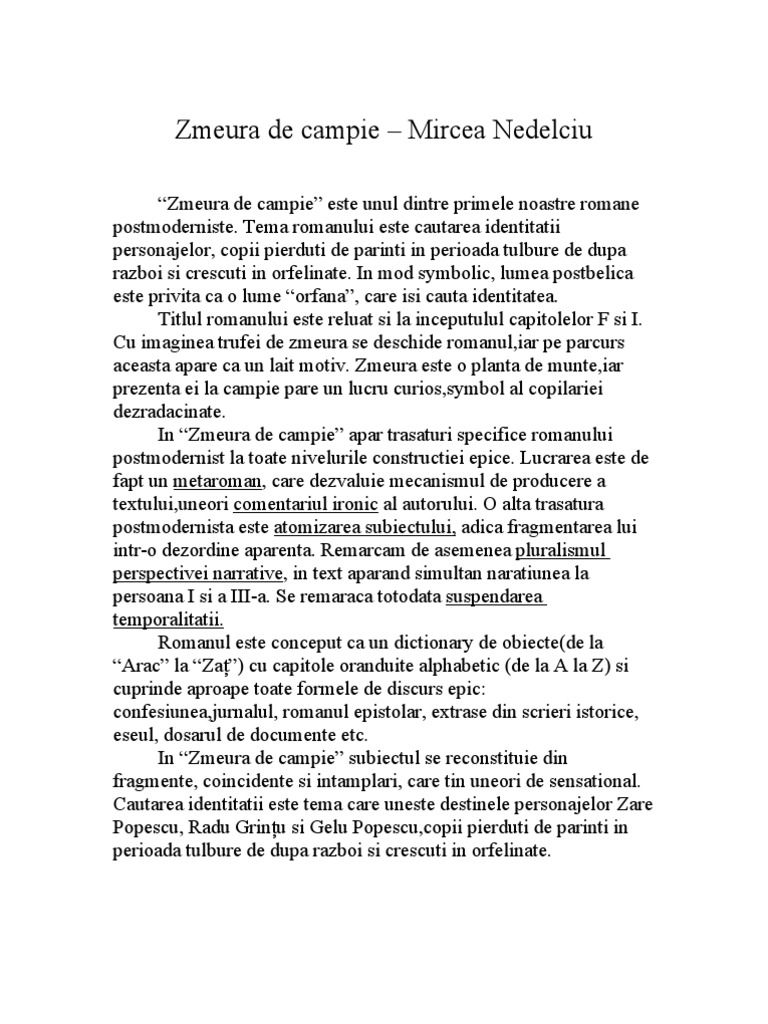 Zmeura de campie – Mircea Nedelciu

“Zmeura de campie” este unul dintre primele noastre romane postmoderniste. Tema romanului este cautarea identitatii personajelor, copii pierduti de parinti in perioada tulbure de dupa razboi si crescuti in orfelinate. In mod symbolic, lumea postbelica este privita ca o lume “orfana”, care isi cauta identitatea.

Titlul romanului este reluat si la inceputulul capitolelor F si I. Cu imaginea trufei de zmeura se deschide romanul,iar pe parcurs aceasta apare ca un lait motiv. Zmeura este o planta de munte,iar prezenta ei la campie pare un lucru curios,symbol al copilariei dezradacinate.

In “Zmeura de campie” apar trasaturi specifice romanului postmodernist la toate nivelurile constructiei epice. Lucrarea este de fapt un metaroman, care dezvaluie mecanismul de producere a textului,uneori comentariul ironic al autorului. O alta trasatura postmodernista este atomizarea subiectului, adica fragmentarea lui intr-o dezordine aparenta. Remarcam de asemenea pluralismul perspectivei narrative, in text aparand simultan naratiunea la persoana I si a III-a. Se remaraca totodata suspendarea temporalitatii.

Romanul este conceput ca un dictionary de obiecte(de la “Arac” la “Zaț”) cu capitole oranduite alphabetic (de la A la Z) si cuprinde aproape toate formele de discurs epic: confesiunea,jurnalul, romanul epistolar, extrase din scrieri istorice, eseul, dosarul de documente etc.

In “Zmeura de campie” subiectul se reconstituie din fragmente, coincidente si intamplari, care tin uneori de sensational. Cautarea identitatii este tema care uneste destinele personajelor Zare Popescu, Radu Grințu si Gelu Popescu,copii pierduti de parinti in perioada tulbure de dupa razboi si crescuti in orfelinate.